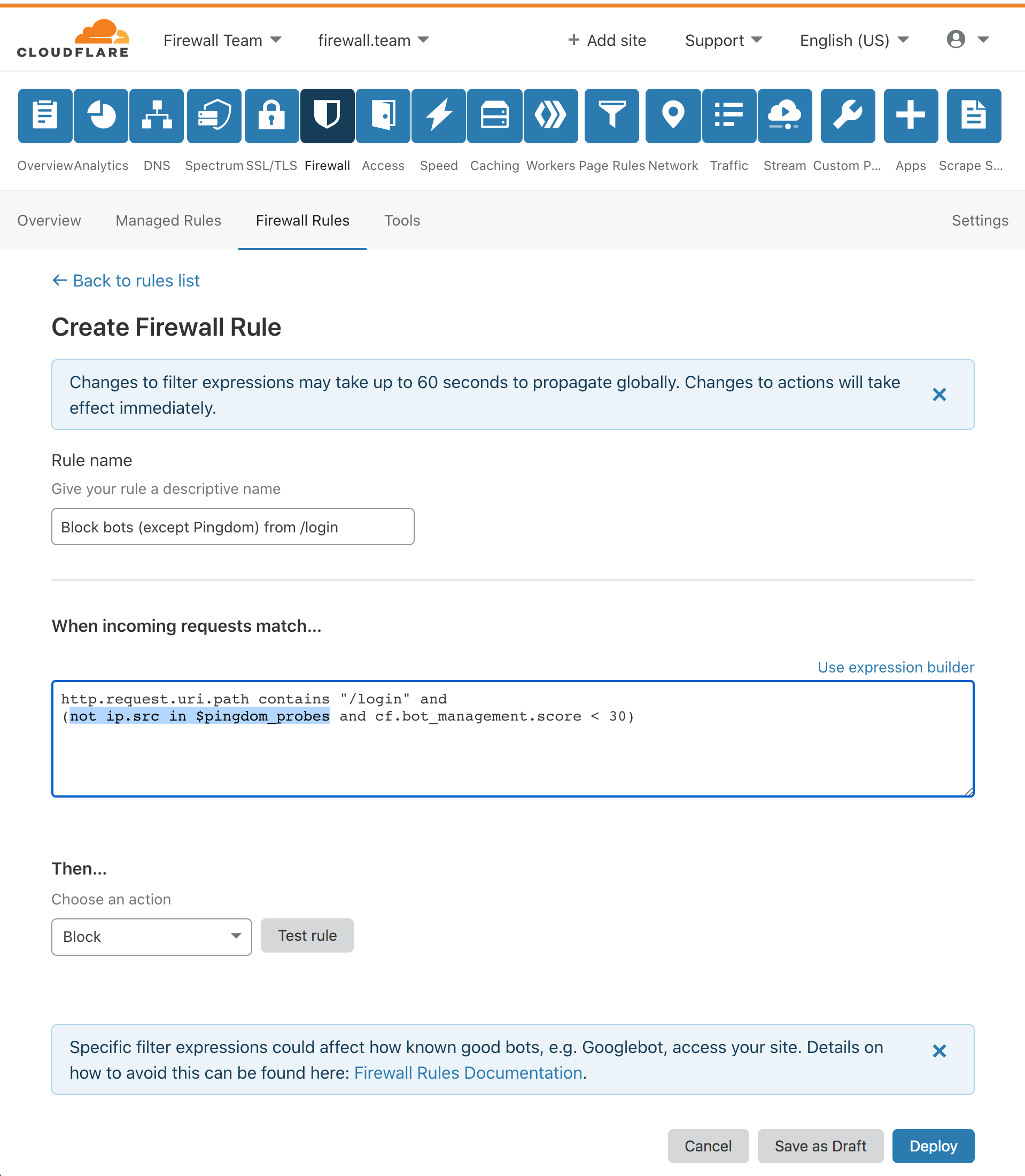 CLOUDFLARE Firewall Team firewall.team + Add site Support English (US)

Overview Analytics DNS Spectrum SSL/TLS Firewall Access Speed Caching Workers Page Rules Network Traffic Stream Custom P... Apps Scrape S...

Overview Managed Rules Firewall Rules Tools Settings

← Back to rules list

Create Firewall Rule

Changes to filter expressions may take up to 60 seconds to propagate globally. Changes to actions will take effect immediately.

Rule name

Give your rule a descriptive name

Block bots (except Pingdom) from /login

When incoming requests match...

Use expression builder

http.request.uri.path contains "/login" and
(not ip.src in $pingdom_probes and cf.bot_management.score < 30)

Then...

Choose an action

Block

Test rule

Specific filter expressions could affect how known good bots, e.g. Googlebot, access your site. Details on how to avoid this can be found here: Firewall Rules Documentation.

Cancel Save as Draft Deploy